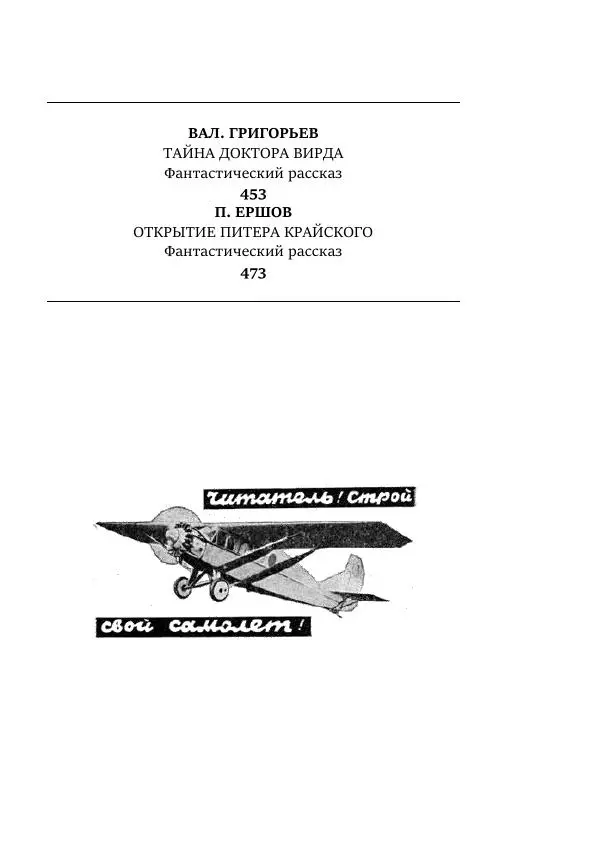 ВАЛ. ГРИГОРЬЕВ
ТАЙНА ДОКТОРА ВИРДА
Фантастический рассказ
453
П. ЕРШОВ
ОТКРЫТИЕ ПИТЕРА КРАЙСКОГО
Фантастический рассказ
473

Читатель! Строй

свой самолет!